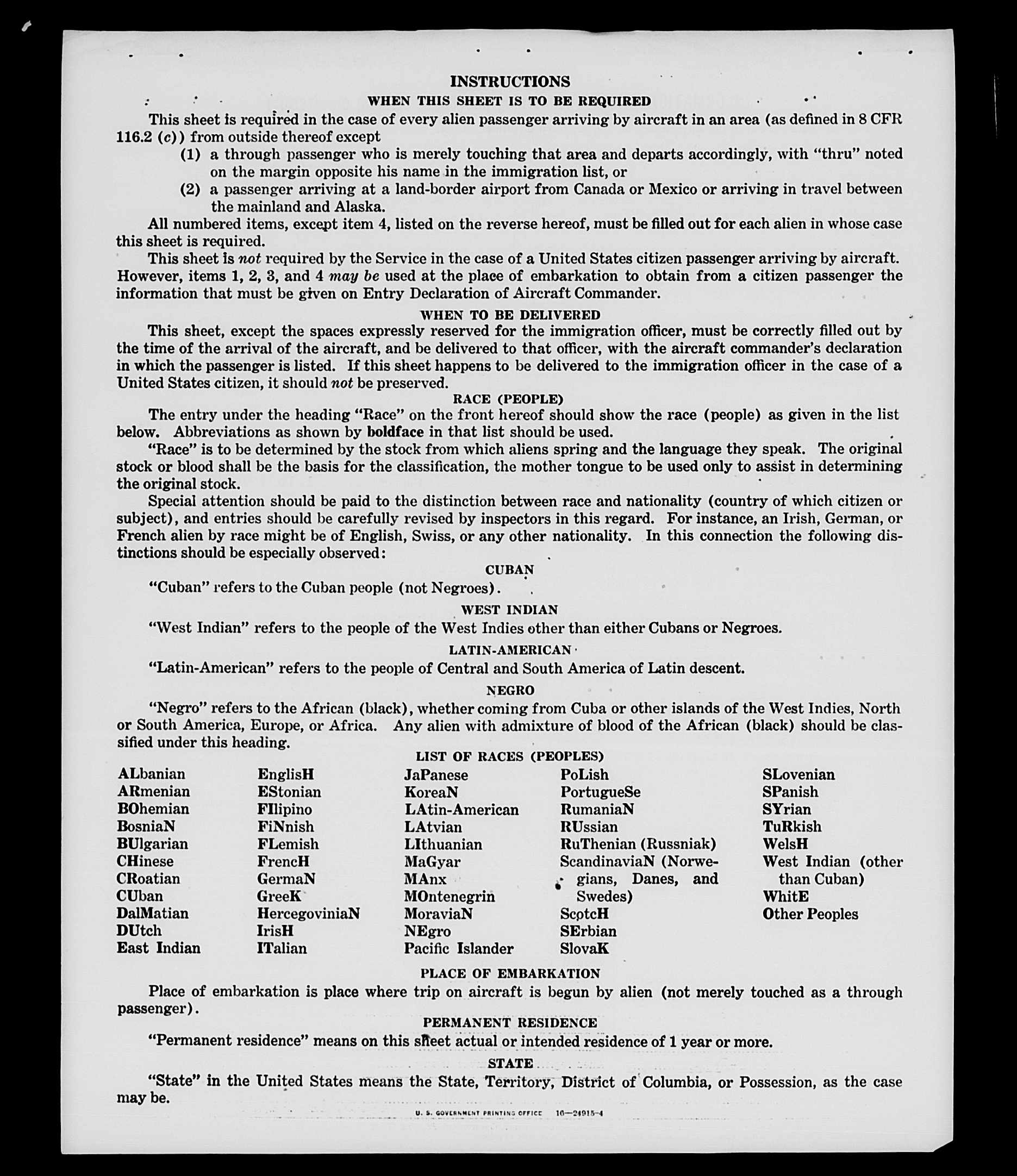 INSTRUCTIONS

WHEN THIS SHEET IS TO BE REQUIRED

This sheet is required in the case of every alien passenger arriving by aircraft in an area (as defined in 8 CFR 116.2 (c)) from outside thereof except

(1) a through passenger who is merely touching that area and departs accordingly, with "thru" noted on the margin opposite his name in the immigration list, or

(2) a passenger arriving at a land-border airport from Canada or Mexico or arriving in travel between the mainland and Alaska.

All numbered items, except item 4, listed on the reverse hereof, must be filled out for each alien in whose case this sheet is required.

This sheet is not required by the Service in the case of a United States citizen passenger arriving by aircraft. However, items 1, 2, 3, and 4 may be used at the place of embarkation to obtain from a citizen passenger the information that must be given on Entry Declaration of Aircraft Commander.

WHEN TO BE DELIVERED

This sheet, except the spaces expressly reserved for the immigration officer, must be correctly filled out by the time of the arrival of the aircraft, and be delivered to that officer, with the aircraft commander's declaration in which the passenger is listed. If this sheet happens to be delivered to the immigration officer in the case of a United States citizen, it should not be preserved.

RACE (PEOPLE)

The entry under the heading "Race" on the front hereof should show the race (people) as given in the list below. Abbreviations as shown by boldface in that list should be used.

"Race" is to be determined by the stock from which aliens spring and the language they speak. The original stock or blood shall be the basis for the classification, the mother tongue to be used only to assist in determining the original stock.

Special attention should be paid to the distinction between race and nationality (country of which citizen or subject), and entries should be carefully revised by inspectors in this regard. For instance, an Irish, German, or French alien by race might be of English, Swiss, or any other nationality. In this connection the following distinctions should be especially observed:

CUBAN

"Cuban" refers to the Cuban people (not Negroes).

WEST INDIAN

"West Indian" refers to the people of the West Indies other than either Cubans or Negroes.

LATIN-AMERICAN

"Latin-American" refers to the people of Central and South America of Latin descent.

NEGRO

"Negro" refers to the African (black), whether coming from Cuba or other islands of the West Indies, North or South America, Europe, or Africa. Any alien with admixture of blood of the African (black) should be classified under this heading.

LIST OF RACES (PEOPLES)

ALbanian
ARmenian
BOhemian
BosniaN
BUlgarian
CHinese
CRoatian
CUban
DalMatian
DUtch
East Indian

EnglisH
EStonian
FIlipino
FiNnish
FLemish
FrencH
GermaN
GreeK
HercegoviniaN
IrisH
ITalian

JaPanese
KoreaN
LAtin-American
LAtvian
LIthuanian
MaGyar
MAnx
MOntenegrin
MoraviaN
NEgro
Pacific Islander

PoLish
PortugueSe
RumaniaN
RUssian
RuThenian (Russniak)
ScandinaviaN (Norwegians, Danes, and Swedes)
ScotcH
SErbian
SlovaK

SLovenian
SPanish
SYrian
TuRkish
WelsH
West Indian (other than Cuban)
WhitE
Other Peoples

PLACE OF EMBARKATION

Place of embarkation is place where trip on aircraft is begun by alien (not merely touched as a through passenger).

PERMANENT RESIDENCE

"Permanent residence" means on this sheet actual or intended residence of 1 year or more.

STATE

"State" in the United States means the State, Territory, District of Columbia, or Possession, as the case may be.

U. S. GOVERNMENT PRINTING OFFICE 16—24915-4